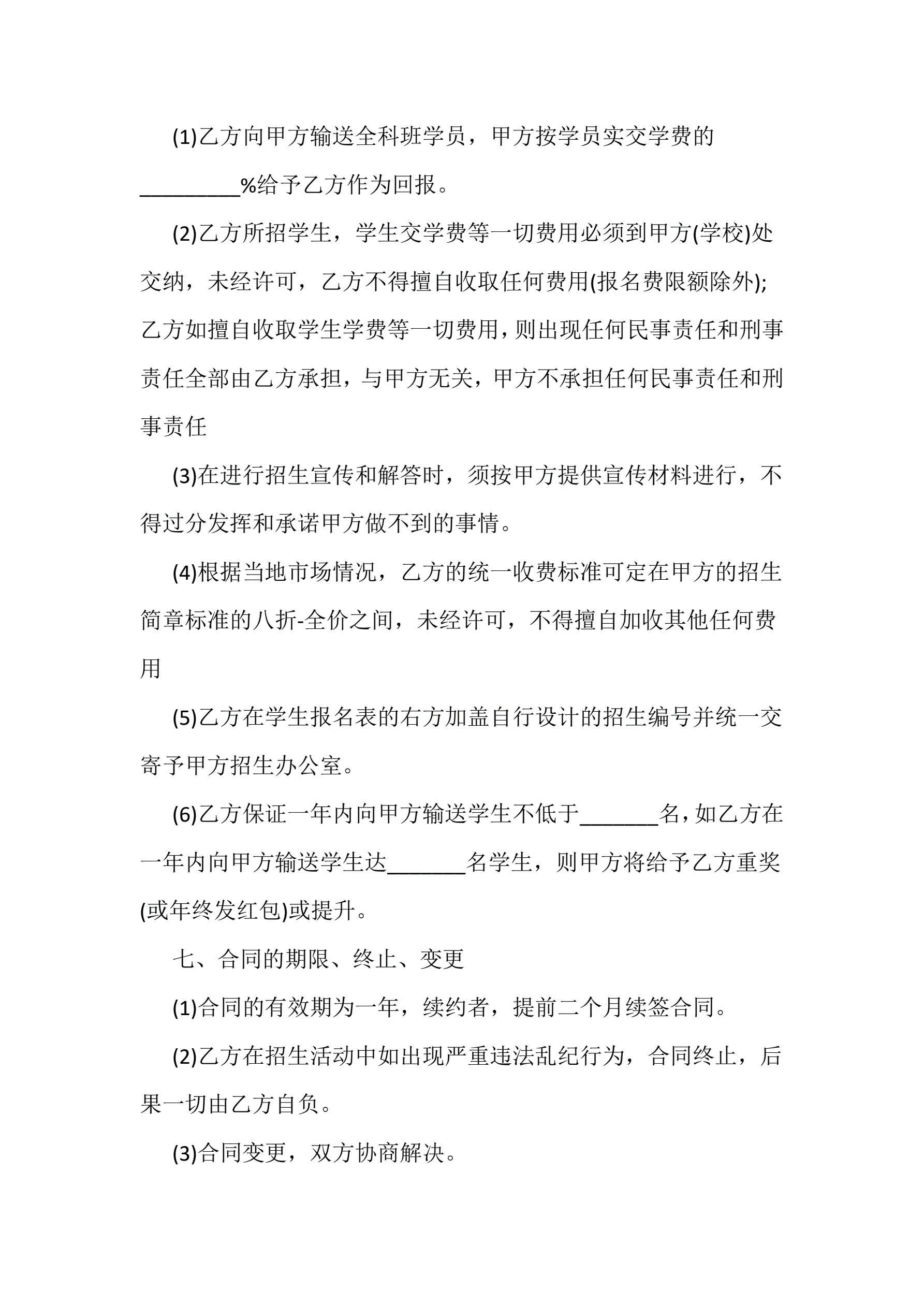 (1)乙方向甲方输送全科班学员，甲方按学员实交学费的_________%给予乙方作为回报。

(2)乙方所招学生，学生交学费等一切费用必须到甲方(学校)处交纳，未经许可，乙方不得擅自收取任何费用(报名费限额除外);乙方如擅自收取学生学费等一切费用，则出现任何民事责任和刑事责任全部由乙方承担，与甲方无关，甲方不承担任何民事责任和刑事责任

(3)在进行招生宣传和解答时，须按甲方提供宣传材料进行，不得过分发挥和承诺甲方做不到的事情。

(4)根据当地市场情况，乙方的统一收费标准可定在甲方的招生简章标准的八折-全价之间，未经许可，不得擅自加收其他任何费用

(5)乙方在学生报名表的右方加盖自行设计的招生编号并统一交寄予甲方招生办公室。

(6)乙方保证一年内向甲方输送学生不低于_______名，如乙方在一年内向甲方输送学生达_______名学生，则甲方将给予乙方重奖(或年终发红包)或提升。

七、合同的期限、终止、变更

(1)合同的有效期为一年，续约者，提前二个月续签合同。

(2)乙方在招生活动中如出现严重违法乱纪行为，合同终止，后果一切由乙方自负。

(3)合同变更，双方协商解决。